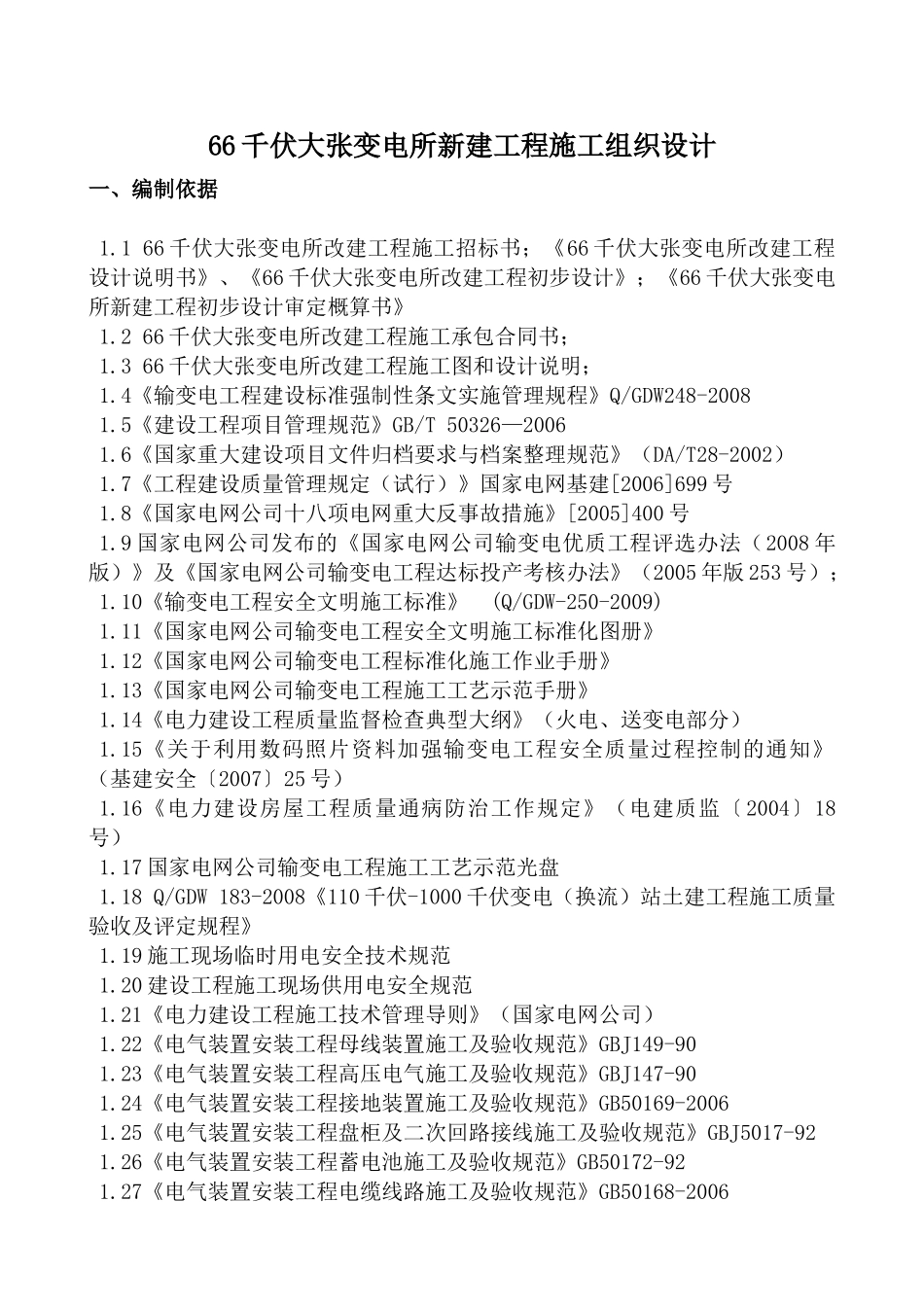 66千伏大张变电所新建工程施工组织设计

一、编制依据

1.1 66千伏大张变电所改建工程施工招标书；《66千伏大张变电所改建工程设计说明书》、《66千伏大张变电所改建工程初步设计》；《66千伏大张变电所新建工程初步设计审定概算书》

1.2 66千伏大张变电所改建工程施工承包合同书；

1.3 66千伏大张变电所改建工程施工图和设计说明；

1.4《输变电工程建设标准强制性条文实施管理规程》Q/GDW248-2008

1.5《建设工程项目管理规范》GB/T 50326—2006

1.6《国家重大建设项目文件归档要求与档案整理规范》（DA/T28-2002）

1.7《工程建设质量管理规定（试行）》国家电网基建[2006]699号

1.8《国家电网公司十八项电网重大反事故措施》[2005]400号

1.9国家电网公司发布的《国家电网公司输变电优质工程评选办法（2008年版）》及《国家电网公司输变电工程达标投产考核办法》（2005年版253号）；

1.10《输变电工程安全文明施工标准》 (Q/GDW-250-2009)

1.11《国家电网公司输变电工程安全文明施工标准化图册》

1.12《国家电网公司输变电工程标准化施工作业手册》

1.13《国家电网公司输变电工程施工工艺示范手册》

1.14《电力建设工程质量监督检查典型大纲》（火电、送变电部分）

1.15《关于利用数码照片资料加强输变电工程安全质量过程控制的通知》（基建安全〔2007〕25号）

1.16《电力建设房屋工程质量通病防治工作规定》（电建质监〔2004〕18号）

1.17国家电网公司输变电工程施工工艺示范光盘

1.18 Q/GDW 183-2008《110千伏-1000千伏变电（换流）站土建工程施工质量验收及评定规程》

1.19施工现场临时用电安全技术规范

1.20建设工程施工现场供用电安全规范

1.21《电力建设工程施工技术管理导则》（国家电网公司）

1.22《电气装置安装工程母线装置施工及验收规范》GBJ149-90

1.23《电气装置安装工程高压电气施工及验收规范》GBJ147-90

1.24《电气装置安装工程接地装置施工及验收规范》GB50169-2006

1.25《电气装置安装工程盘柜及二次回路接线施工及验收规范》GBJ5017-92

1.26《电气装置安装工程蓄电池施工及验收规范》GB50172-92

1.27《电气装置安装工程电缆线路施工及验收规范》GB50168-2006